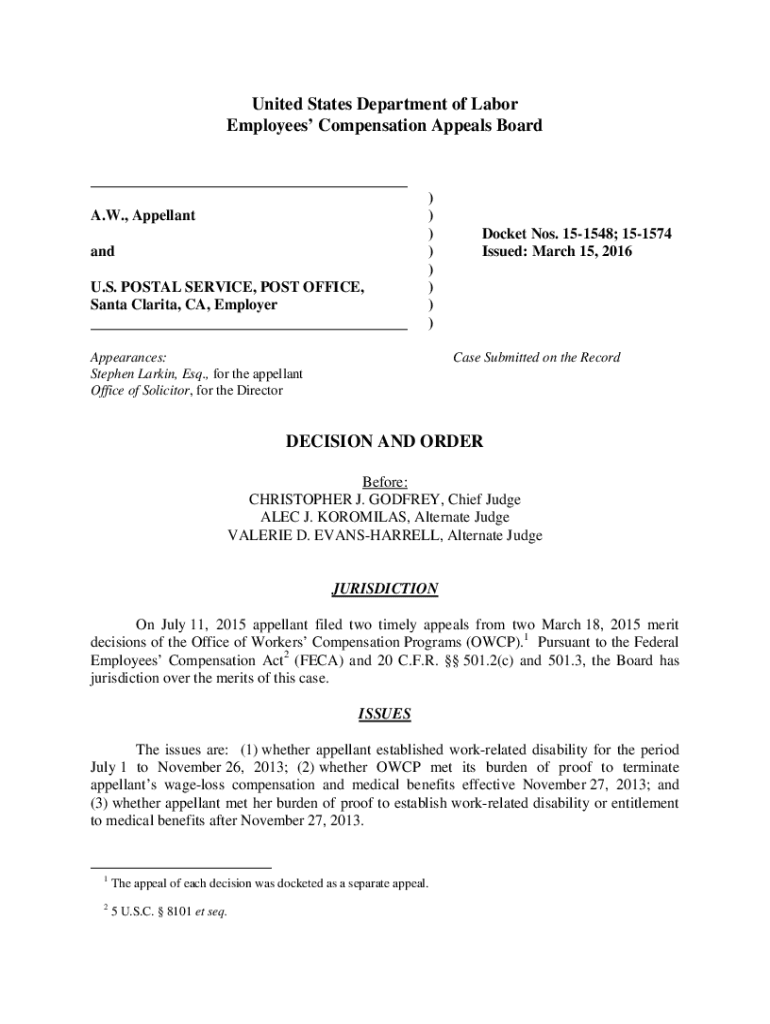 United States Department of Labor
Employees' Compensation Appeals Board

A.W., Appellant

and

U.S. POSTAL SERVICE, POST OFFICE, Santa Clarita, CA, Employer

)
)
)
)
)
)
)
)

Docket Nos. 15-1548; 15-1574
Issued: March 15, 2016

Appearances:
Stephen Larkin, Esq., for the appellant
Office of Solicitor, for the Director

Case Submitted on the Record

DECISION AND ORDER

Before:
CHRISTOPHER J. GODFREY, Chief Judge
ALEC J. KOROMILAS, Alternate Judge
VALERIE D. EVANS-HARRELL, Alternate Judge

JURISDICTION

On July 11, 2015 appellant filed two timely appeals from two March 18, 2015 merit decisions of the Office of Workers' Compensation Programs (OWCP).$^1$ Pursuant to the Federal Employees' Compensation Act$^2$ (FECA) and 20 C.F.R. §§ 501.2(c) and 501.3, the Board has jurisdiction over the merits of this case.

ISSUES

The issues are: (1) whether appellant established work-related disability for the period July 1 to November 26, 2013; (2) whether OWCP met its burden of proof to terminate appellant's wage-loss compensation and medical benefits effective November 27, 2013; and (3) whether appellant met her burden of proof to establish work-related disability or entitlement to medical benefits after November 27, 2013.

$^1$ The appeal of each decision was docketed as a separate appeal.

$^2$ 5 U.S.C. § 8101 et seq.